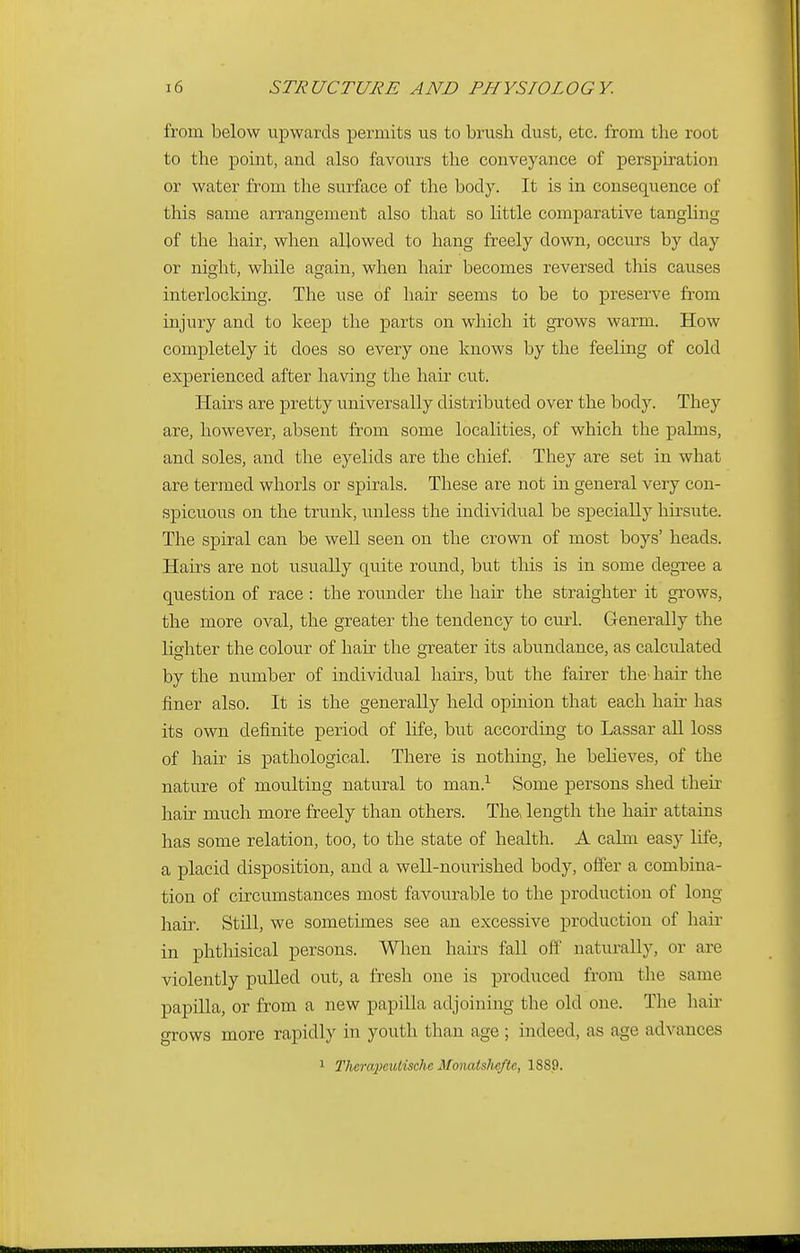 16 STRUCTURE AND PHYSIOLOGY.

from below upwards permits us to brush dust, etc. from the root to the point, and also favours the conveyance of perspiration or water from the surface of the body. It is in consequence of this same arrangement also that so little comparative tangling of the hair, when allowed to hang freely down, occurs by day or night, while again, when hair becomes reversed this causes interlocking. The use of hair seems to be to preserve from injury and to keep the parts on which it grows warm. How completely it does so every one knows by the feeling of cold experienced after having the hair cut.

Hairs are pretty universally distributed over the body. They are, however, absent from some localities, of which the palms, and soles, and the eyelids are the chief. They are set in what are termed whorls or spirals. These are not in general very conspicuous on the trunk, unless the individual be specially hirsute. The spiral can be well seen on the crown of most boys' heads. Hairs are not usually quite round, but this is in some degree a question of race: the rounder the hair the straighter it grows, the more oval, the greater the tendency to curl. Generally the lighter the colour of hair the greater its abundance, as calculated by the number of individual hairs, but the fairer the hair the finer also. It is the generally held opinion that each hair has its own definite period of life, but according to Lassar all loss of hair is pathological. There is nothing, he believes, of the nature of moulting natural to man.$^1$ Some persons shed their hair much more freely than others. The length the hair attains has some relation, too, to the state of health. A calm easy life, a placid disposition, and a well-nourished body, offer a combination of circumstances most favourable to the production of long hair. Still, we sometimes see an excessive production of hair in phthisical persons. When hairs fall off naturally, or are violently pulled out, a fresh one is produced from the same papilla, or from a new papilla adjoining the old one. The hair grows more rapidly in youth than age; indeed, as age advances

$^1$ Therapeutische Monatshefte, 1889.